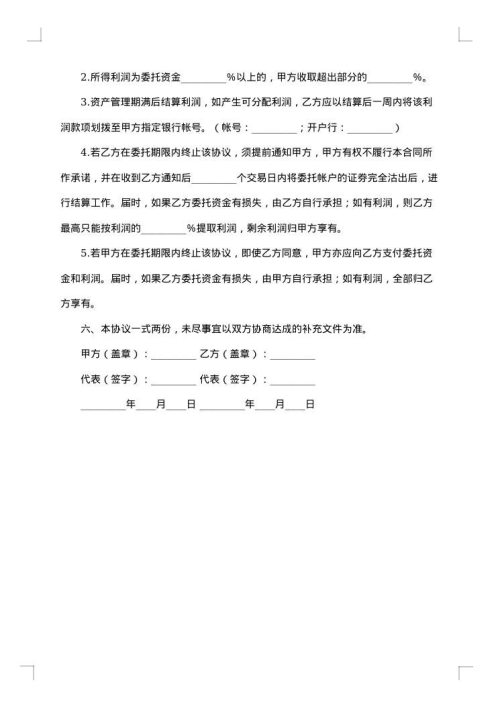 2.所得利润为委托资金________%以上的，甲方收取超出部分的________%。

3.资产管理期满后结算利润，如产生可分配利润，乙方应以结算后一周内将该利润款项划拨至甲方指定银行帐号。（帐号：________；开户行：________）

4.若乙方在委托期限内终止该协议，须提前通知甲方，甲方有权不履行本合同所作承诺，并在收到乙方通知后________个交易日内将委托帐户的证券完全沽出后，进行结算工作。届时，如果乙方委托资金有损失，由乙方自行承担；如有利润，则乙方最高只能按利润的________%提取利润，剩余利润归甲方享有。

5.若甲方在委托期限内终止该协议，即使乙方同意，甲方亦应向乙方支付委托资金和利润。届时，如果乙方委托资金有损失，由甲方自行承担；如有利润，全部归乙方享有。

六、本协议一式两份，未尽事宜以双方协商达成的补充文件为准。

甲方（盖章）：________ 乙方（盖章）：________

代表（签字）：________ 代表（签字）：________

________年___月___日 ________年___月___日